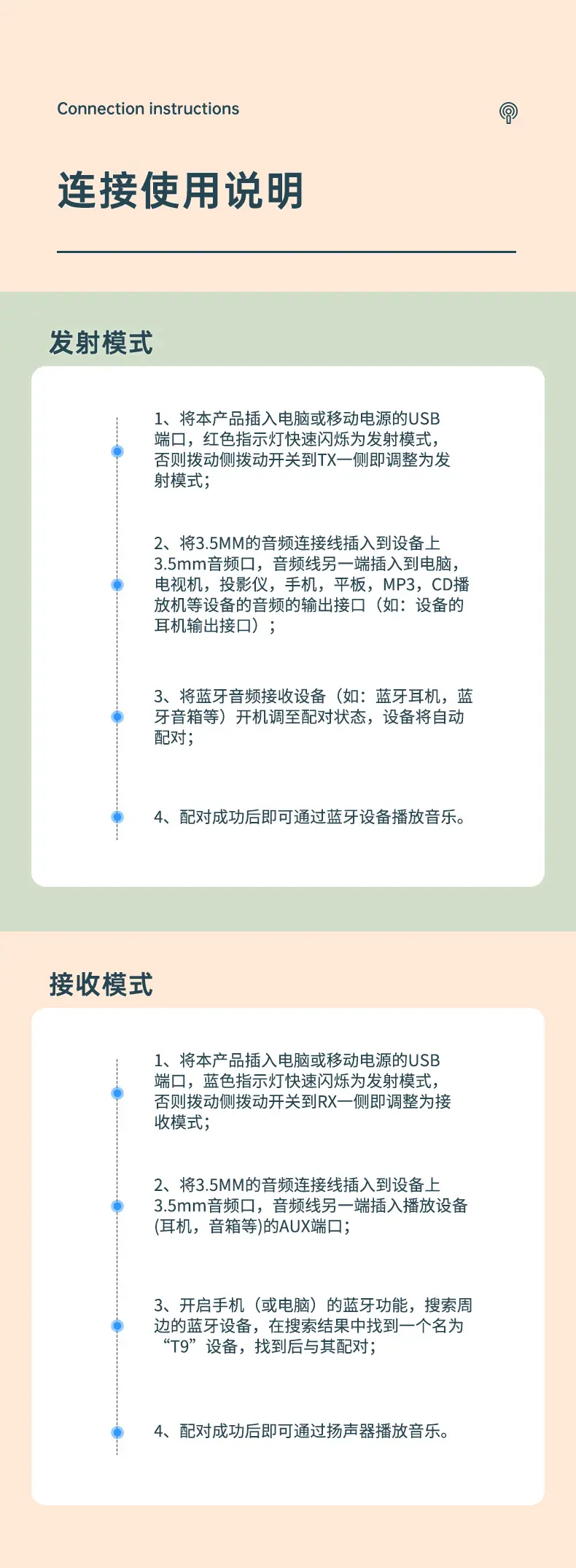 Connection instructions

连接使用说明

发射模式

1、将本产品插入电脑或移动电源的USB端口，红色指示灯快速闪烁为发射模式，否则拨动侧拨动开关到TX一侧即调整为发射模式；

2、将3.5MM的音频连接线插入到设备上3.5mm音频口，音频线另一端插入到电脑，电视机，投影仪，手机，平板，MP3，CD播放机等设备的音频的输出接口（如：设备的耳机输出接口）；

3、将蓝牙音频接收设备（如：蓝牙耳机，蓝牙音箱等）开机调至配对状态，设备将自动配对；

4、配对成功后即可通过蓝牙设备播放音乐。

接收模式

1、将本产品插入电脑或移动电源的USB端口，蓝色指示灯快速闪烁为发射模式，否则拨动侧拨动开关到RX一侧即调整为接收模式；

2、将3.5MM的音频连接线插入到设备上3.5mm音频口，音频线另一端插入播放设备(耳机，音箱等)的AUX端口；

3、开启手机（或电脑）的蓝牙功能，搜索周边的蓝牙设备，在搜索结果中找到一个名为“T9”设备，找到后与其配对；

4、配对成功后即可通过扬声器播放音乐。